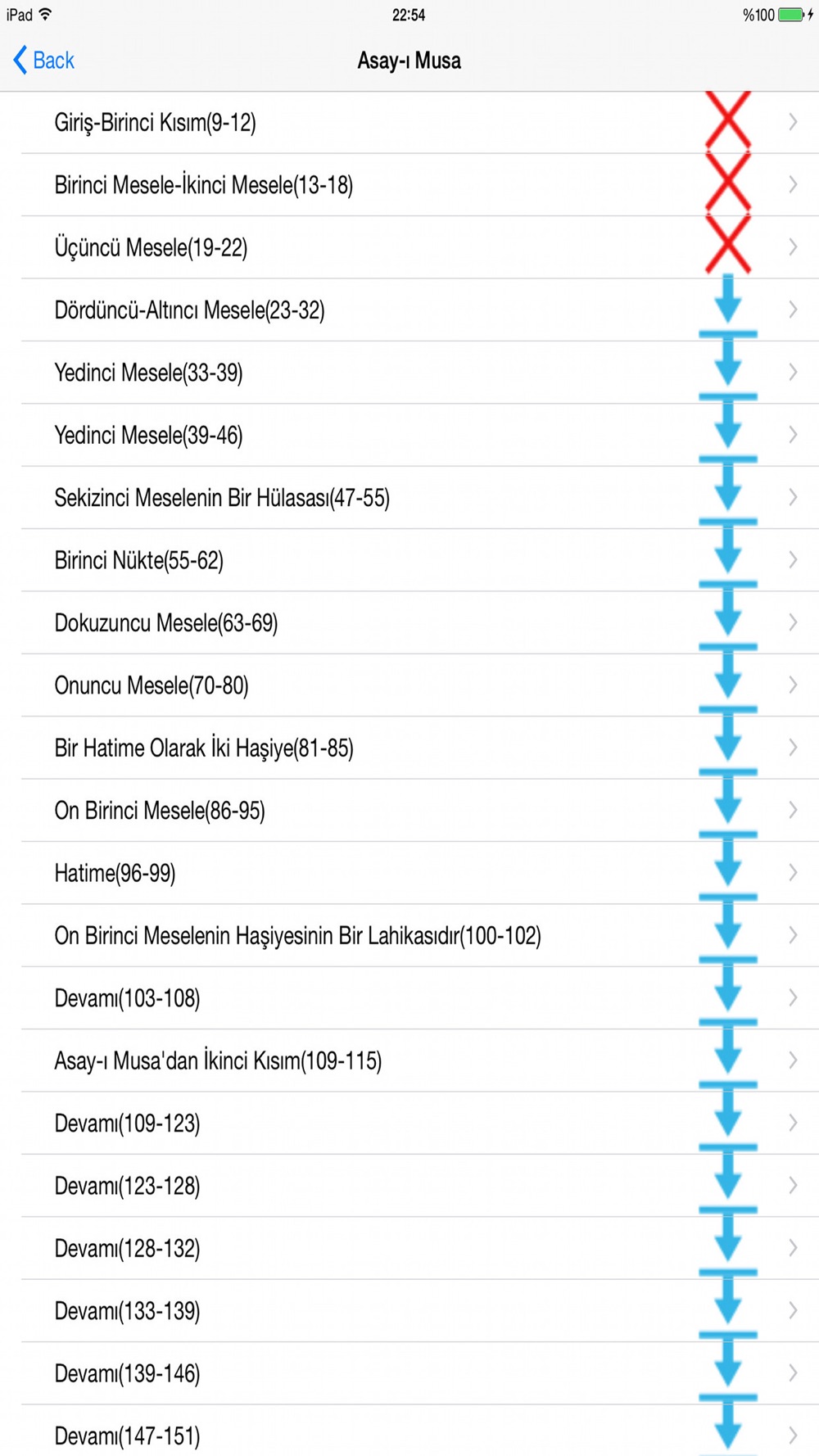 iPad 22:54 %100

Back Asay-ı Musa

Giriş-Birinci Kısım(9-12)

Birinci Mesele-İkinci Mesele(13-18)

Üçüncü Mesele(19-22)

Dördüncü-Altıncı Mesele(23-32)

Yedinci Mesele(33-39)

Yedinci Mesele(39-46)

Sekizinci Meselenin Bir Hülasası(47-55)

Birinci Nükte(55-62)

Dokuzuncu Mesele(63-69)

Onuncu Mesele(70-80)

Bir Hatime Olarak İki Haşiye(81-85)

On Birinci Mesele(86-95)

Hatime(96-99)

On Birinci Meselenin Haşiyesinin Bir Lahikasıdır(100-102)

Devamı(103-108)

Asay-ı Musa'dan İkinci Kısım(109-115)

Devamı(109-123)

Devamı(123-128)

Devamı(128-132)

Devamı(133-139)

Devamı(139-146)

Devamı(147-151)